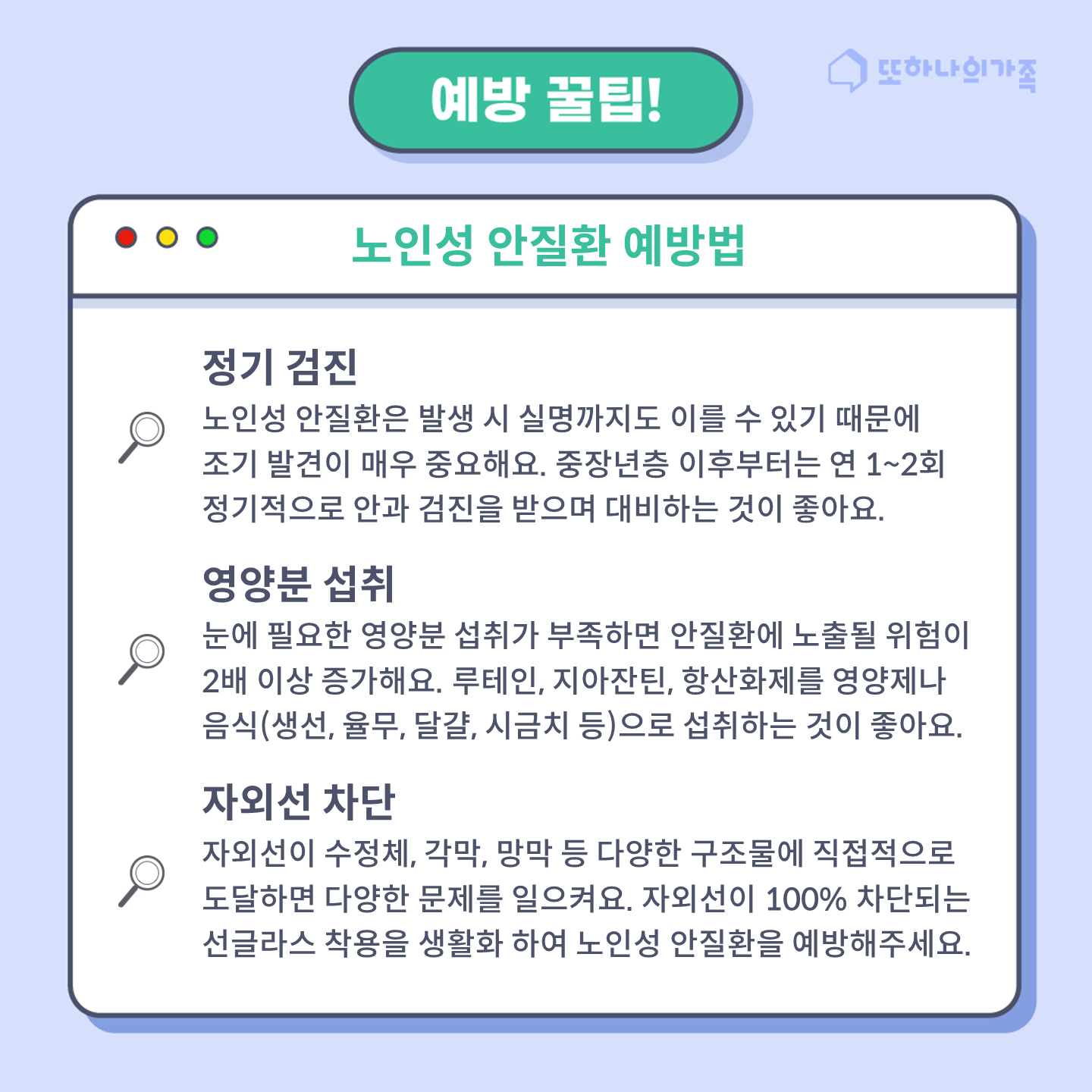 예방 꿀팁!

또하나의가족

노인성 안질환 예방법

정기 검진
노인성 안질환은 발생 시 실명까지도 이를 수 있기 때문에 조기 발견이 매우 중요해요. 중장년층 이후부터는 연 1~2회 정기적으로 안과 검진을 받으며 대비하는 것이 좋아요.

영양분 섭취
눈에 필요한 영양분 섭취가 부족하면 안질환에 노출될 위험이 2배 이상 증가해요. 루테인, 지아잔틴, 항산화제를 영양제나 음식(생선, 율무, 달걀, 시금치 등)으로 섭취하는 것이 좋아요.

자외선 차단
자외선이 수정체, 각막, 망막 등 다양한 구조물에 직접적으로 도달하면 다양한 문제를 일으켜요. 자외선이 100% 차단되는 선글라스 착용을 생활화 하여 노인성 안질환을 예방해주세요.